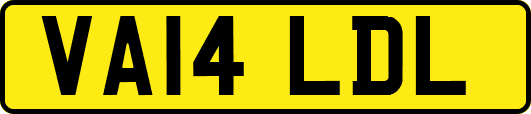 VA14 LDL